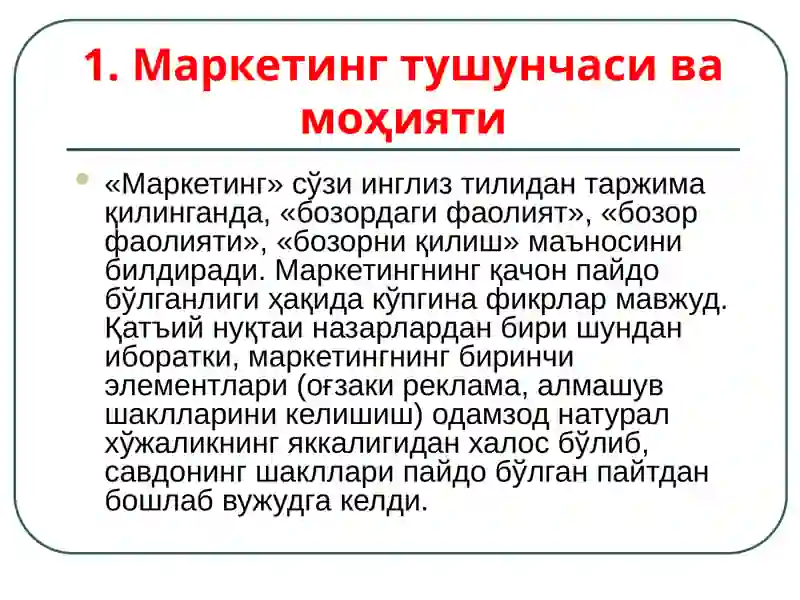 1. Маркетинг тушунчаси ва моҳияти

«Маркетинг» сўзи инглиз тилидан таржима қилинганда, «бозордаги фаолият», «бозор фаолияти», «бозорни қилиш» маъносини билдиради. Маркетингнинг қачон пайдо бўлганлиги ҳақида кўпгина фикрлар мавжуд. Қатъий нуқтаи назарлардан бири шундан иборатки, маркетингнинг биринчи элементлари (оғзаки реклама, алмашув шаклларини келишиш) одамзод натурал хўжаликнинг яккалигидан халос бўлиб, савдонинг шакллари пайдо бўлган пайтдан бошлаб вужудга келди.